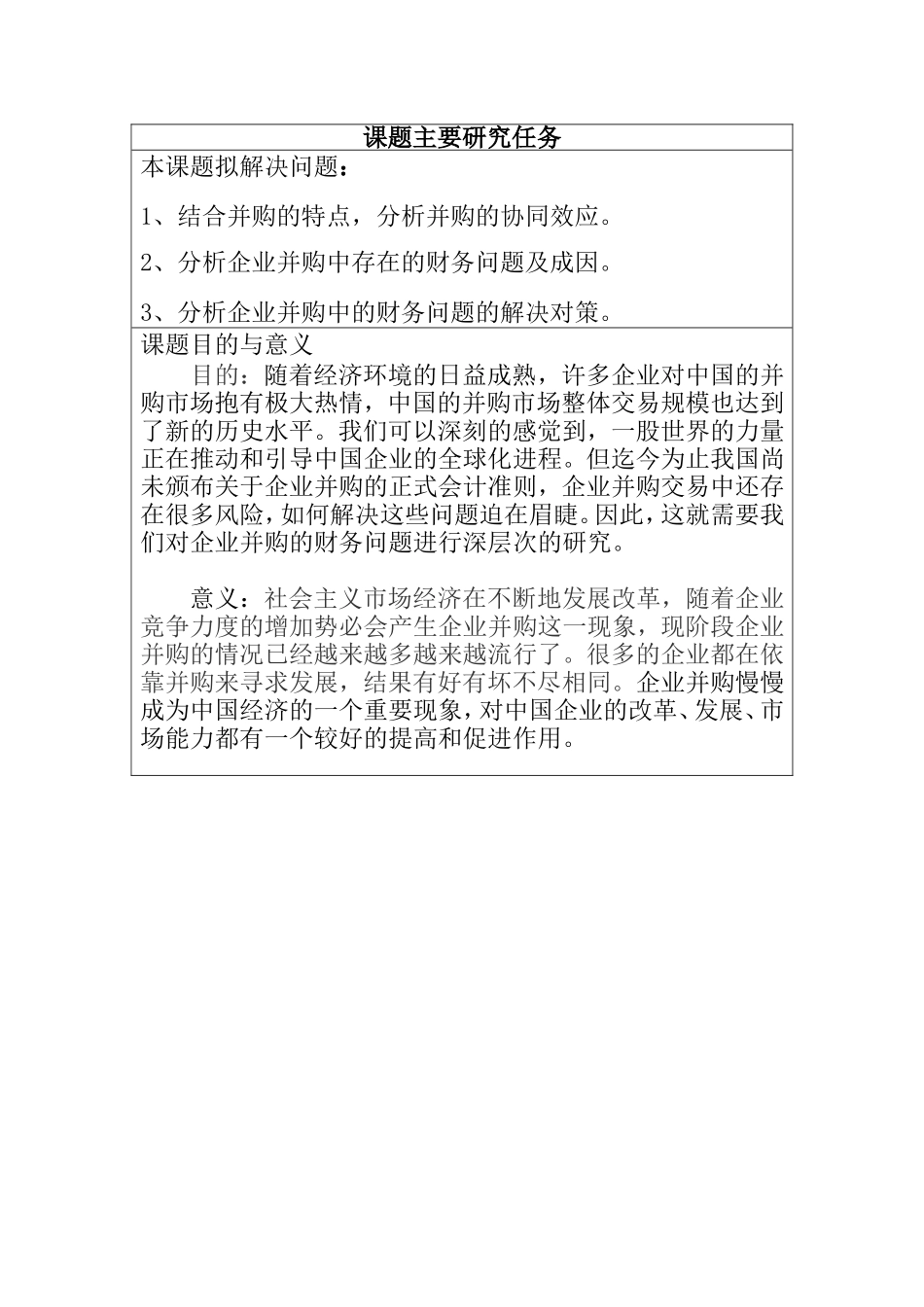 课题主要研究任务

本课题拟解决问题：

1、结合并购的特点，分析并购的协同效应。

2、分析企业并购中存在的财务问题及成因。

3、分析企业并购中的财务问题的解决对策。

课题目的与意义

目的：随着经济环境的日益成熟，许多企业对中国的并购市场抱有极大热情，中国的并购市场整体交易规模也达到了新的历史水平。我们可以深刻的感觉到，一股世界的力量正在推动和引导中国企业的全球化进程。但迄今为止我国尚未颁布关于企业并购的正式会计准则，企业并购交易中还存在很多风险，如何解决这些问题迫在眉睫。因此，这就需要我们对企业并购的财务问题进行深层次的研究。

意义：社会主义市场经济在不断地发展改革，随着企业竞争力度的增加势必会产生企业并购这一现象，现阶段企业并购的情况已经越来越多越来越流行了。很多的企业都在依靠并购来寻求发展，结果有好有坏不尽相同。企业并购慢慢成为中国经济的一个重要现象，对中国企业的改革、发展、市场能力都有一个较好的提高和促进作用。